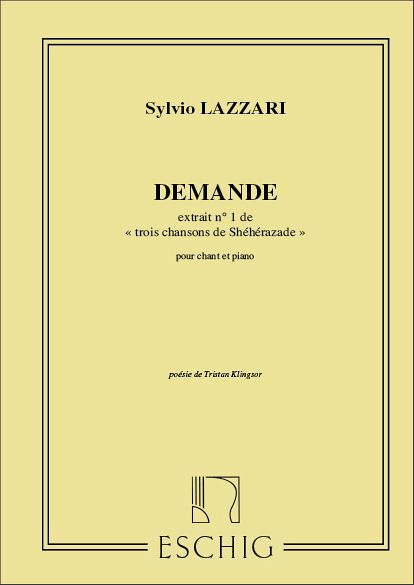 Sylvio LAZZARI

DEMANDE

extrait n° 1 de
« trois chansons de Shéhérazade »

pour chant et piano

poésie de Tristan Klingsor

ESCHIG